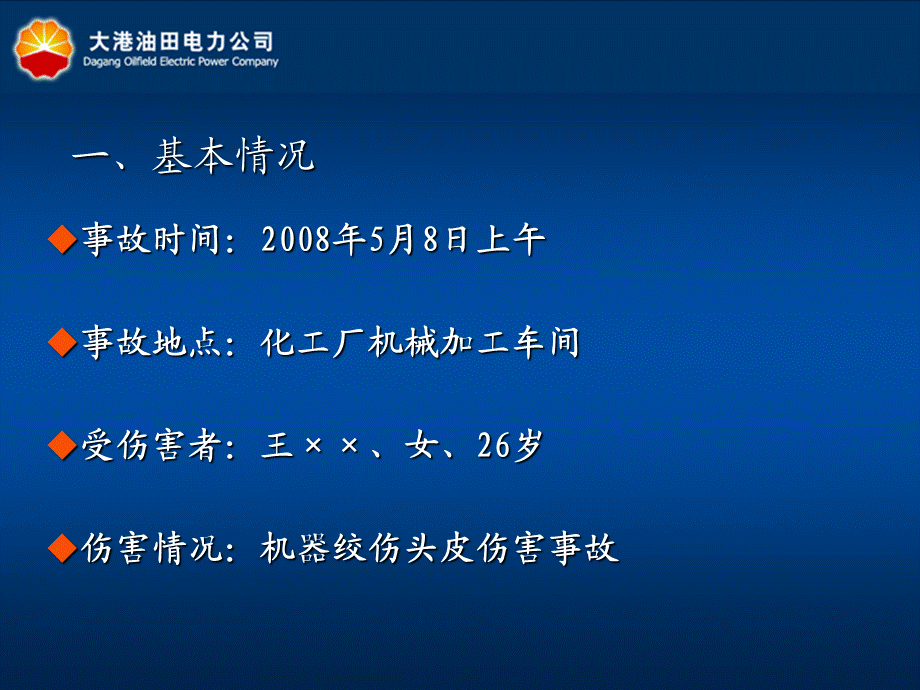 大港油田电力公司
Dagang Oilfield Electric Power Company

一、基本情况

◆事故时间：2008年5月8日上午

◆事故地点：化工厂机械加工车间

◆受伤害者：王××、女、26岁

◆伤害情况：机器绞伤头皮伤害事故